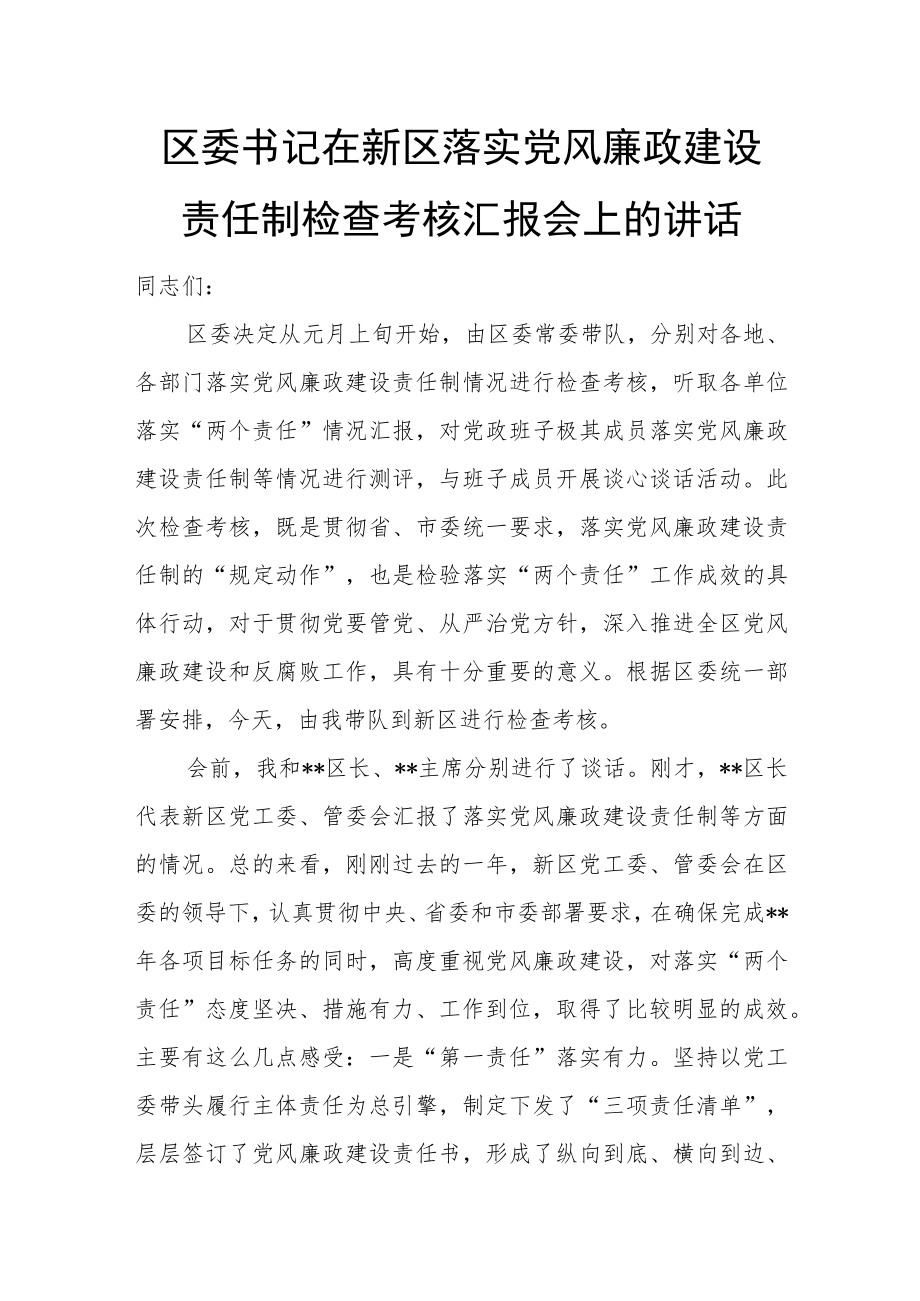 区委书记在新区落实党风廉政建设责任制检查考核汇报会上的讲话

同志们：

区委决定从元月上旬开始，由区委常委带队，分别对各地、各部门落实党风廉政建设责任制情况进行检查考核，听取各单位落实“两个责任”情况汇报，对党政班子极其成员落实党风廉政建设责任制等情况进行测评，与班子成员开展谈心谈话活动。此次检查考核，既是贯彻省、市委统一要求，落实党风廉政建设责任制的“规定动作”，也是检验落实“两个责任”工作成效的具体行动，对于贯彻党要管党、从严治党方针，深入推进全区党风廉政建设和反腐败工作，具有十分重要的意义。根据区委统一部署安排，今天，由我带队到新区进行检查考核。

会前，我和**区长、**主席分别进行了谈话。刚才，**区长代表新区党工委、管委会汇报了落实党风廉政建设责任制等方面的情况。总的来看，刚刚过去的一年，新区党工委、管委会在区委的领导下，认真贯彻中央、省委和市委部署要求，在确保完成**年各项目标任务的同时，高度重视党风廉政建设，对落实“两个责任”态度坚决、措施有力、工作到位，取得了比较明显的成效。主要有这么几点感受：一是“第一责任”落实有力。坚持以党工委带头履行主体责任为总引擎，制定下发了“三项责任清单”，层层签订了党风廉政建设责任书，形成了纵向到底、横向到边、